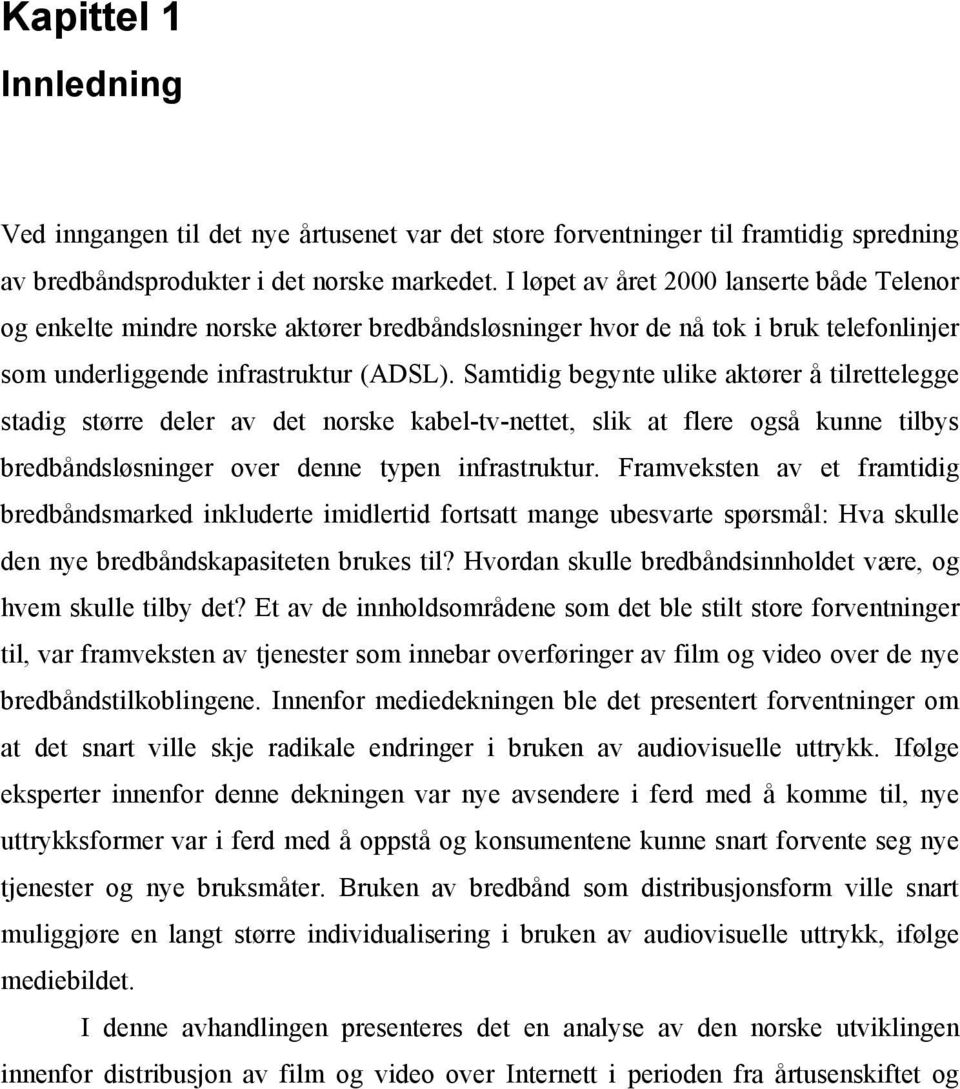 Kapittel 1
Innledning

Ved inngangen til det nye årtusenet var det store forventninger til framtidig spredning av bredbåndsprodukter i det norske markedet. I løpet av året 2000 lanserte både Telenor og enkelte mindre norske aktører bredbåndsløsninger hvor de nå tok i bruk telefonlinjer som underliggende infrastruktur (ADSL). Samtidig begynte ulike aktører å tilrettelegge stadig større deler av det norske kabel-tv-nettet, slik at flere også kunne tilbys bredbåndsløsninger over denne typen infrastruktur. Framveksten av et framtidig bredbåndsmarked inkluderte imidlertid fortsatt mange ubesvarte spørsmål: Hva skulle den nye bredbåndskapasiteten brukes til? Hvordan skulle bredbåndsinnholdet være, og hvem skulle tilby det? Et av de innholdsområdene som det ble stilt store forventninger til, var framveksten av tjenester som innebar overføringer av film og video over de nye bredbåndstilkoblingene. Innenfor mediedekningen ble det presentert forventninger om at det snart ville skje radikale endringer i bruken av audiovisuelle uttrykk. Ifølge eksperter innenfor denne dekningen var nye avsendere i ferd med å komme til, nye uttrykksformer var i ferd med å oppstå og konsumentene kunne snart forvente seg nye tjenester og nye bruksmåter. Bruken av bredbånd som distribusjonsform ville snart muliggjøre en langt større individualisering i bruken av audiovisuelle uttrykk, ifølge mediebildet.

I denne avhandlingen presenteres det en analyse av den norske utviklingen innenfor distribusjon av film og video over Internett i perioden fra årtusenskiftet og